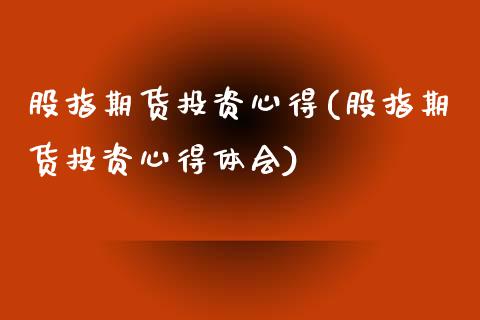 股指期货投资心得(股指期货投资心得体会)